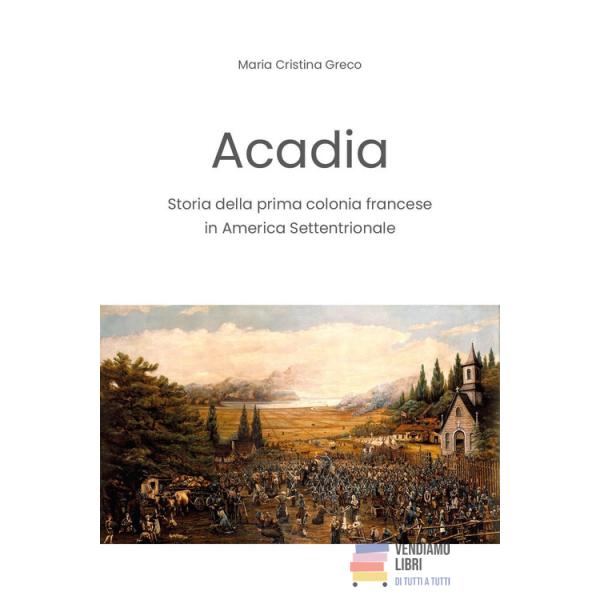 Maria Cristina Greco

Acadia

Storia della prima colonia francese in America Settentrionale

VENDIAMO LIBRI
DI TUTTI A TUTTI